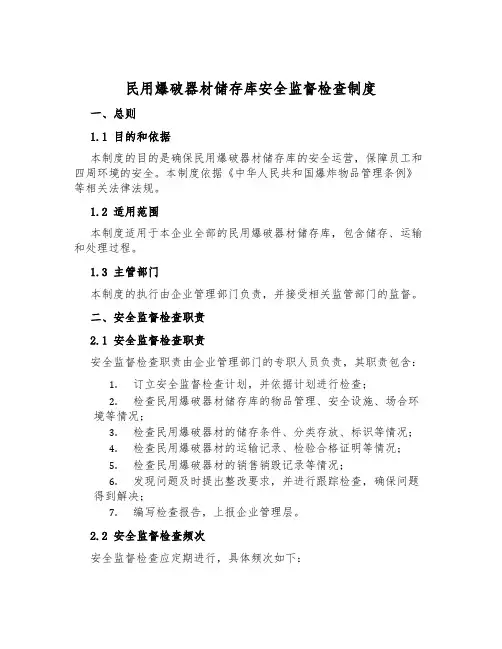 民用爆破器材储存库安全监督检查制度

一、总则

1.1 目的和依据

本制度的目的是确保民用爆破器材储存库的安全运营，保障员工和四周环境的安全。本制度依据《中华人民共和国爆炸物品管理条例》等相关法律法规。

1.2 适用范围

本制度适用于本企业全部的民用爆破器材储存库，包含储存、运输和处理过程。

1.3 主管部门

本制度的执行由企业管理部门负责，并接受相关监管部门的监督。

二、安全监督检查职责

2.1 安全监督检查职责

安全监督检查职责由企业管理部门的专职人员负责，其职责包含：

1. 订立安全监督检查计划，并依据计划进行检查；

2. 检查民用爆破器材储存库的物品管理、安全设施、场合环境等情况；

3. 检查民用爆破器材的储存条件、分类存放、标识等情况；

4. 检查民用爆破器材的运输记录、检验合格证明等情况；

5. 检查民用爆破器材的销售销毁记录等情况；

6. 发现问题及时提出整改要求，并进行跟踪检查，确保问题得到解决；

7. 编写检查报告，上报企业管理层。

2.2 安全监督检查频次

安全监督检查应定期进行，具体频次如下：